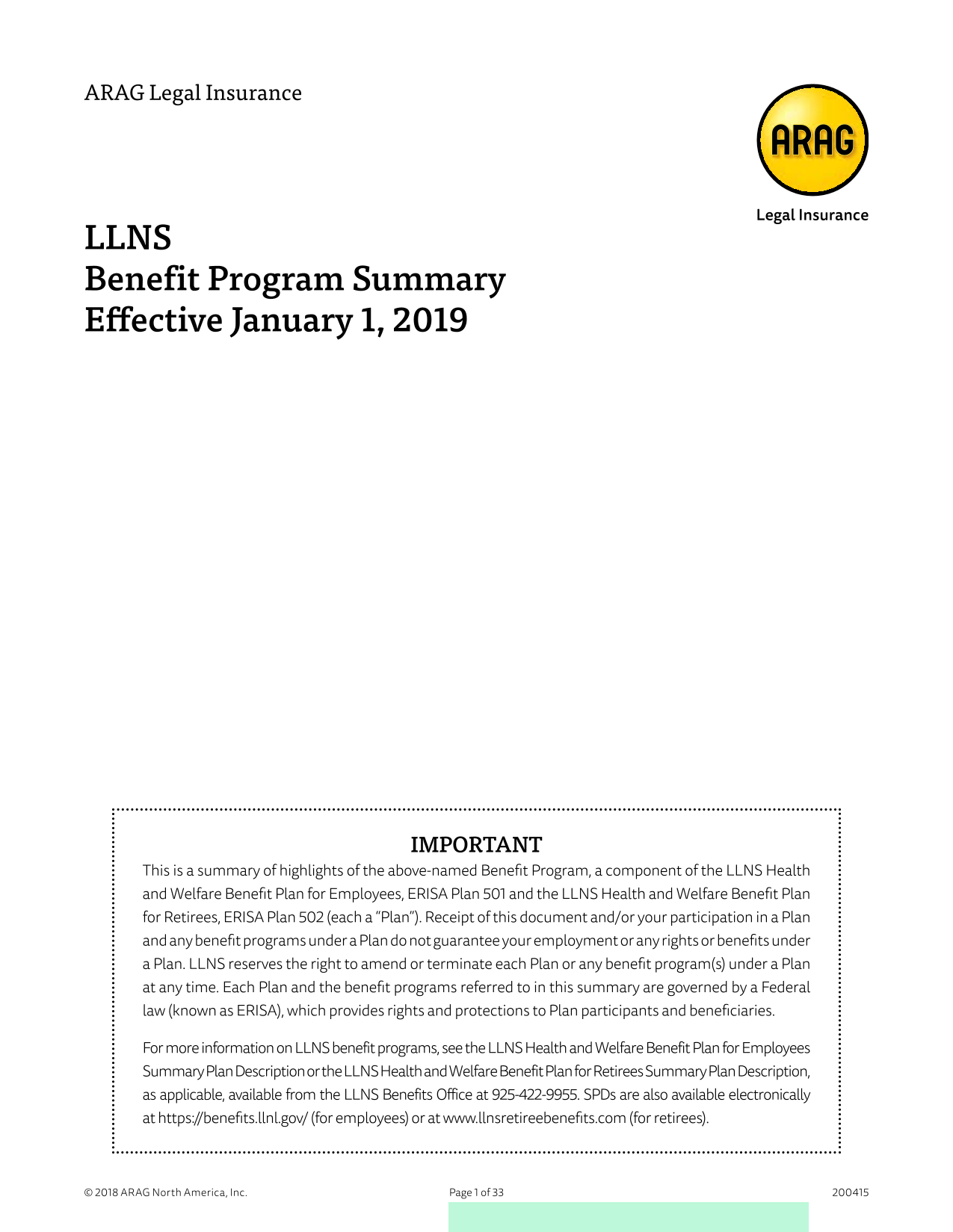 ARAG Legal Insurance

ARAG
Legal Insurance

LLNS
Benefit Program Summary
Effective January 1, 2019

IMPORTANT
This is a summary of highlights of the above-named Benefit Program, a component of the LLNS Health and Welfare Benefit Plan for Employees, ERISA Plan 501 and the LLNS Health and Welfare Benefit Plan for Retirees, ERISA Plan 502 (each a "Plan"). Receipt of this document and/or your participation in a Plan and any benefit programs under a Plan do not guarantee your employment or any rights or benefits under a Plan. LLNS reserves the right to amend or terminate each Plan or any benefit program(s) under a Plan at any time. Each Plan and the benefit programs referred to in this summary are governed by a Federal law (known as ERISA), which provides rights and protections to Plan participants and beneficiaries.

For more information on LLNS benefit programs, see the LLNS Health and Welfare Benefit Plan for Employees Summary Plan Description or the LLNS Health and Welfare Benefit Plan for Retirees Summary Plan Description, as applicable, available from the LLNS Benefits Office at 925-422-9955. SPDs are also available electronically at https://benefits.llnl.gov/ (for employees) or at www.llnsretireebenefits.com (for retirees).

© 2018 ARAG North America, Inc.

Page 1 of 33

200415